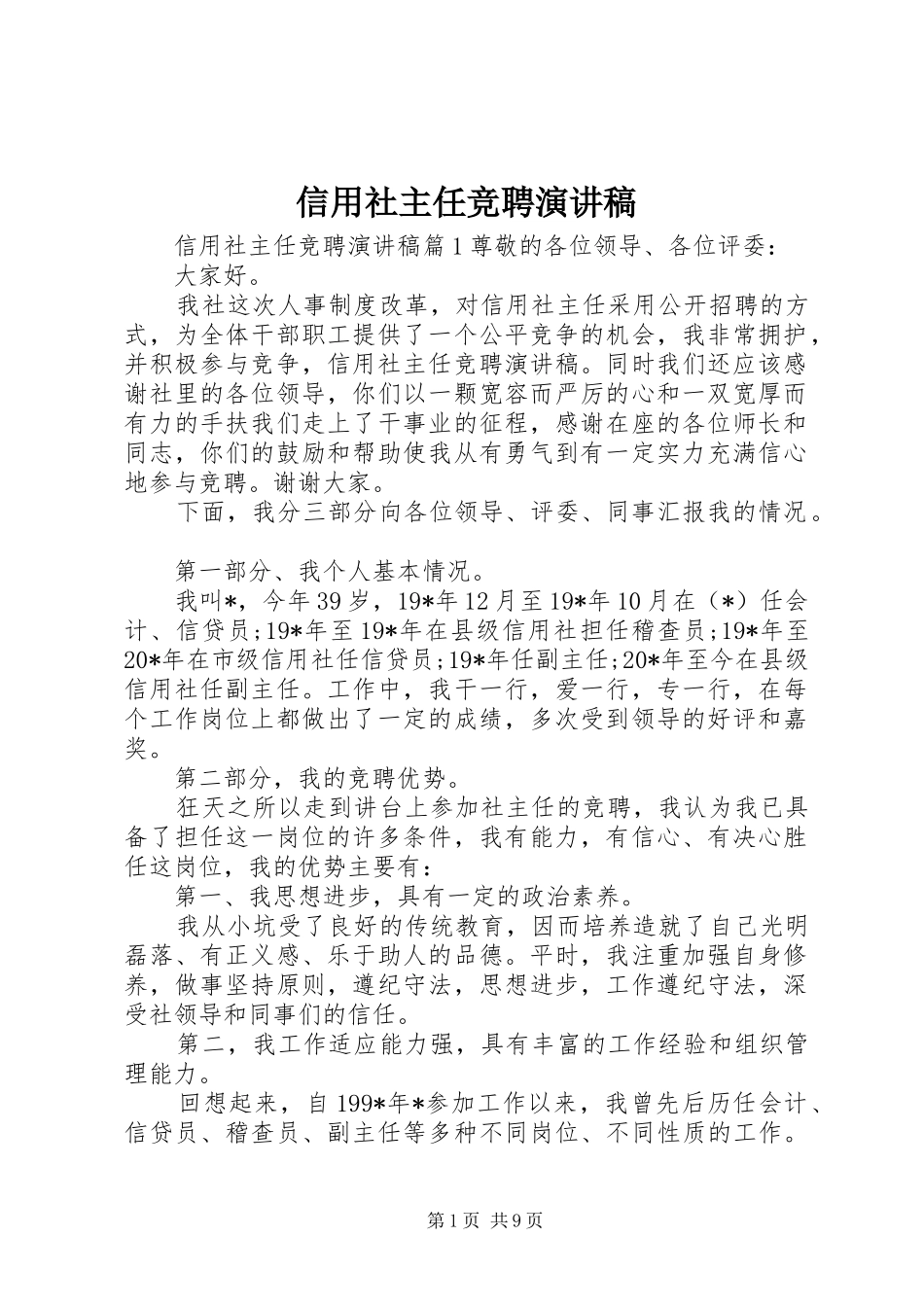 信用社主任竞聘演讲稿

信用社主任竞聘演讲稿篇1尊敬的各位领导、各位评委：

大家好。

我社这次人事制度改革，对信用社主任采用公开招聘的方式，为全体干部职工提供了一个公平竞争的机会，我非常拥护，并积极参与竞争，信用社主任竞聘演讲稿。同时我们还应该感谢社里的各位领导，你们以一颗宽容而严厉的心和一双宽厚而有力的手扶我们走上了干事业的征程，感谢在座的各位师长和同志，你们的鼓励和帮助使我从有勇气到有一定实力充满信心地参与竞聘。谢谢大家。

下面，我分三部分向各位领导、评委、同事汇报我的情况。

第一部分、我个人基本情况。

我叫*，今年39岁，19*年12月至19*年10月在（*）任会计、信贷员；19*年至19*年在县级信用社担任稽查员；19*年至20*年在市级信用社任信贷员；19*年任副主任；20*年至今在县级信用社任副主任。工作中，我干一行，爱一行，专一行，在每个工作岗位上都做出了一定的成绩，多次受到领导的好评和嘉奖。

第二部分，我的竞聘优势。

狂天之所以走到讲台上参加社主任的竞聘，我认为我已具备了担任这一岗位的许多条件，我有能力，有信心、有决心胜任这岗位，我的优势主要有：

第一、我思想进步，具有一定的政治素养。

我从小坑受了良好的传统教育，因而培养造就了自己光明磊落、有正义感、乐于助人的品德。平时，我注重加强自身修养，做事坚持原则，遵纪守法，思想进步，工作遵纪守法，深受社领导和同事们的信任。

第二，我工作适应能力强，具有丰富的工作经验和组织管理能力。

回想起来，自199*年*参加工作以来，我曾先后历任会计、信贷员、稽查员、副主任等多种不同岗位、不同性质的工作。

第1页 共9页